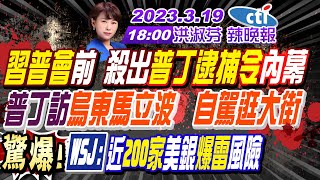 2023.3.19
cti
18:00 洪淑芬 辣晚報
習普會前 殺出普丁逮捕令內幕
普丁訪烏東馬立波 自駕逛大街
驚爆! WSJ: 近200家美銀爆雷風險